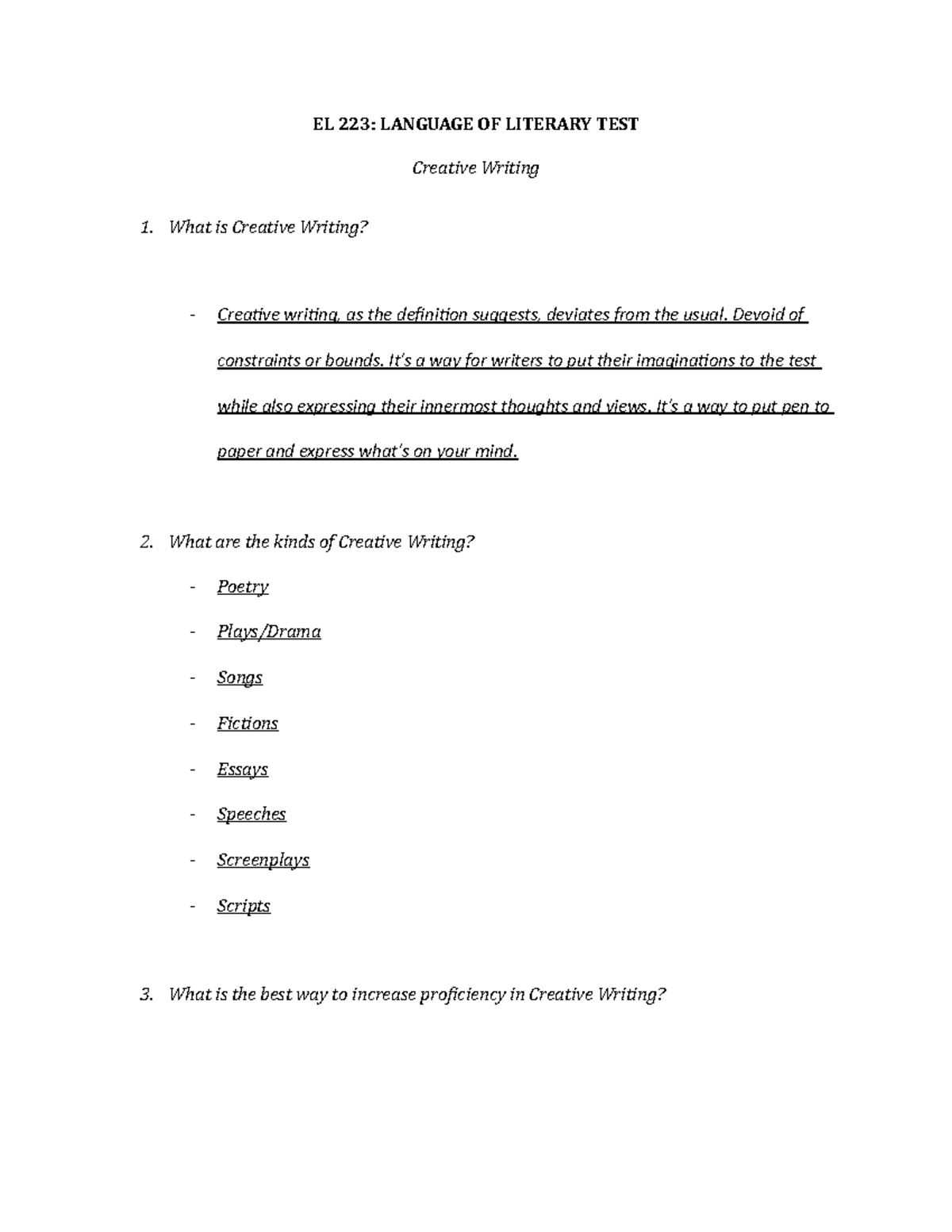 EL 223: LANGUAGE OF LITERARY TEST

Creative Writing

1. What is Creative Writing?

- Creative writing, as the definition suggests, deviates from the usual. Devoid of constraints or bounds. It's a way for writers to put their imaginations to the test while also expressing their innermost thoughts and views. It's a way to put pen to paper and express what's on your mind.

2. What are the kinds of Creative Writing?

- Poetry
- Plays/Drama
- Songs
- Fictions
- Essays
- Speeches
- Screenplays
- Scripts

3. What is the best way to increase proficiency in Creative Writing?